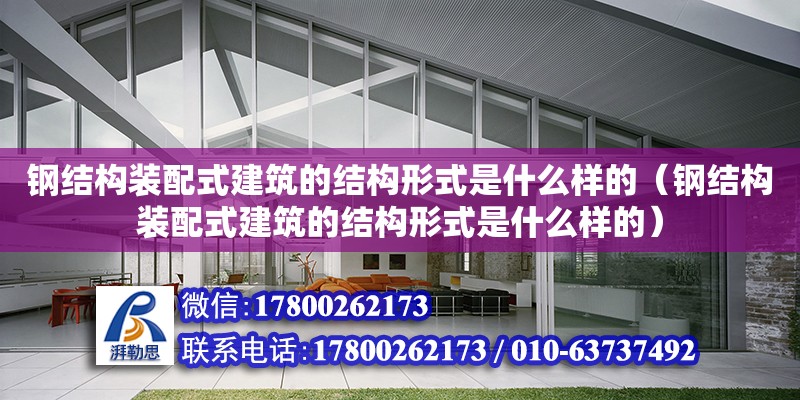 钢结构装配式建筑的结构形式是什么样的（钢结构装配式建筑的结构形式是什么样的）

湃勒思

微信:17800262173

联系电话:17800262173 / 010-63737492